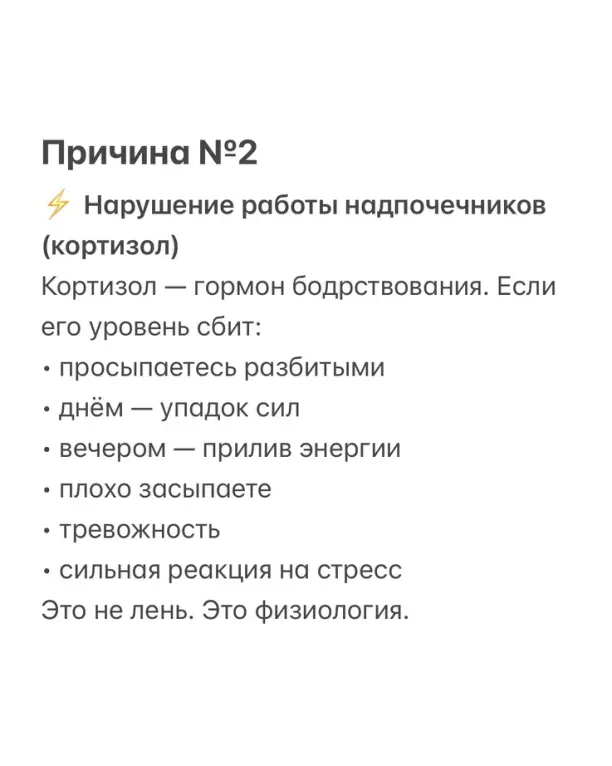 Причина №2

⚡ Нарушение работы надпочечников (кортизол)

Кортизол — гормон бодрствования. Если его уровень сбит:

• просыпаетесь разбитыми
• днём — упадок сил
• вечером — прилив энергии
• плохо засыпаете
• тревожность
• сильная реакция на стресс

Это не лень. Это физиология.